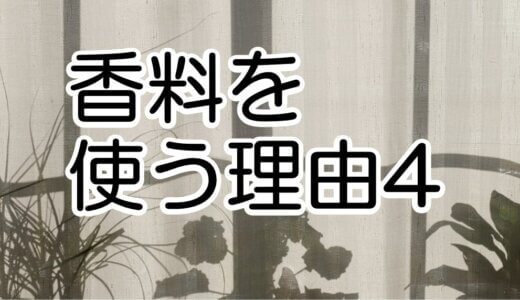 香料を
使う理由4